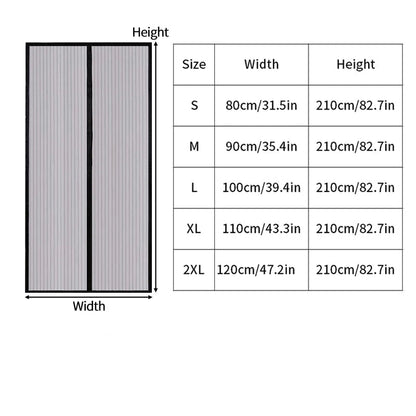 Height

Width

| Size | Width | Height |
|---|---|---|
| S | 80cm/31.5in | 210cm/82.7in |
| M | 90cm/35.4in | 210cm/82.7in |
| L | 100cm/39.4in | 210cm/82.7in |
| XL | 110cm/43.3in | 210cm/82.7in |
| 2XL | 120cm/47.2in | 210cm/82.7in |